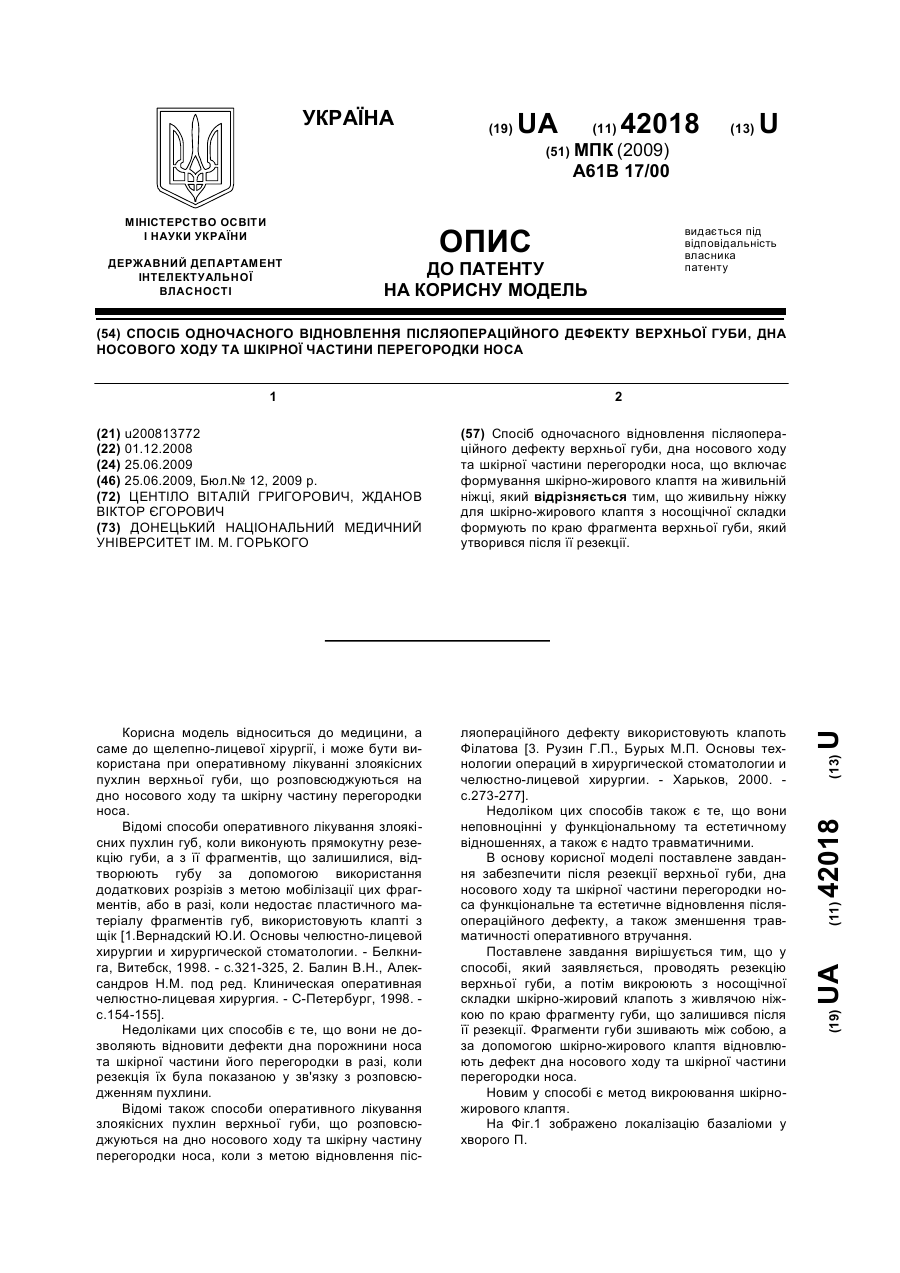 УКРАЇНА

(19) UA (11) 42018 (13) U

(51) МПК (2009)
A61B 17/00

МІНІСТЕРСТВО ОСВІТИ І НАУКИ УКРАЇНИ

ДЕРЖАВНИЙ ДЕПАРТАМЕНТ ІНТЕЛЕКТУАЛЬНОЇ ВЛАСНОСТІ

ОПИС
ДО ПАТЕНТУ
НА КОРИСНУ МОДЕЛЬ

видається під відповідальність власника патенту

(54) СПОСІБ ОДНОЧАСНОГО ВІДНОВЛЕННЯ ПІСЛЯОПЕРАЦІЙНОГО ДЕФЕКТУ ВЕРХНЬОЇ ГУБИ, ДНА НОСОВОГО ХОДУ ТА ШКІРНОЇ ЧАСТИНИ ПЕРЕГОРОДКИ НОСА

1

(21) u200813772
(22) 01.12.2008
(24) 25.06.2009
(46) 25.06.2009, Бюл.№ 12, 2009 р.
(72) ЦЕНТІЛО ВІТАЛІЙ ГРИГОРОВИЧ, ЖДАНОВ ВІКТОР ЄГОРОВИЧ
(73) ДОНЕЦЬКИЙ НАЦІОНАЛЬНИЙ МЕДИЧНИЙ УНІВЕРСИТЕТ ІМ. М. ГОРЬКОГО

2

(57) Спосіб одночасного відновлення післяопераційного дефекту верхньої губи, дна носового ходу та шкірної частини перегородки носа, що включає формування шкірно-жирового клаптя на живильній ніжці, який відрізняється тим, що живильну ніжку для шкірно-жирового клаптя з носощічної складки формують по краю фрагмента верхньої губи, який утворився після її резекції.

Корисна модель відноситься до медицини, а саме до щелепно-лицевої хірургії, і може бути використана при оперативному лікуванні злоякісних пухлин верхньої губи, що розповсюджуються на дно носового ходу та шкірну частину перегородки носа.

Відомі способи оперативного лікування злоякісних пухлин губ, коли виконують прямокутну резекцію губи, а з її фрагментів, що залишилися, відтворюють губу за допомогою використання додаткових розрізів з метою мобілізації цих фрагментів, або в разі, коли недостає пластичного матеріалу фрагментів губ, використовують клапті з щік [1.Вернадский Ю.И. Основы челюстно-лицевой хирургии и хирургической стоматологии. - Белкнига, Витебск, 1998. - с.321-325, 2. Балин В.Н., Александров Н.М. под ред. Клиническая оперативная челюстно-лицевая хирургия. - С-Петербург, 1998. - с.154-155].

Недоліками цих способів є те, що вони не дозволяють відновити дефекти дна порожнини носа та шкірної частини його перегородки в разі, коли резекція їх була показаною у зв'язку з розповсюдженням пухлини.

Відомі також способи оперативного лікування злоякісних пухлин верхньої губи, що розповсюджуються на дно носового ходу та шкірну частину перегородки носа, коли з метою відновлення післяопераційного дефекту використовують клапоть Філатова [3. Рузин Г.П., Бурых М.П. Основы технологии операций в хирургической стоматологии и челюстно-лицевой хирургии. - Харьков, 2000. - с.273-277].

Недоліком цих способів також є те, що вони неповноцінні у функціональному та естетичному відношеннях, а також є надто травматичними.

В основу корисної моделі поставлене завдання забезпечити після резекції верхньої губи, дна носового ходу та шкірної частини перегородки носа функціональне та естетичне відновлення післяопераційного дефекту, а також зменшення травматичності оперативного втручання.

Поставлене завдання вирішується тим, що у способі, який заявляється, проводять резекцію верхньої губи, а потім викроюють з носощічної складки шкірно-жировий клапоть з живлячою ніжкою по краю фрагменту губи, що залишився після її резекції. Фрагменти губи зшивають між собою, а за допомогою шкірно-жирового клаптя відновлюють дефект дна носового ходу та шкірної частини перегородки носа.

Новим у способі є метод викроювання шкірно-жирового клаптя.

На Фіг.1 зображено локалізацію базаліоми у хворого П.

(19) UA (11) 42018 (13) U